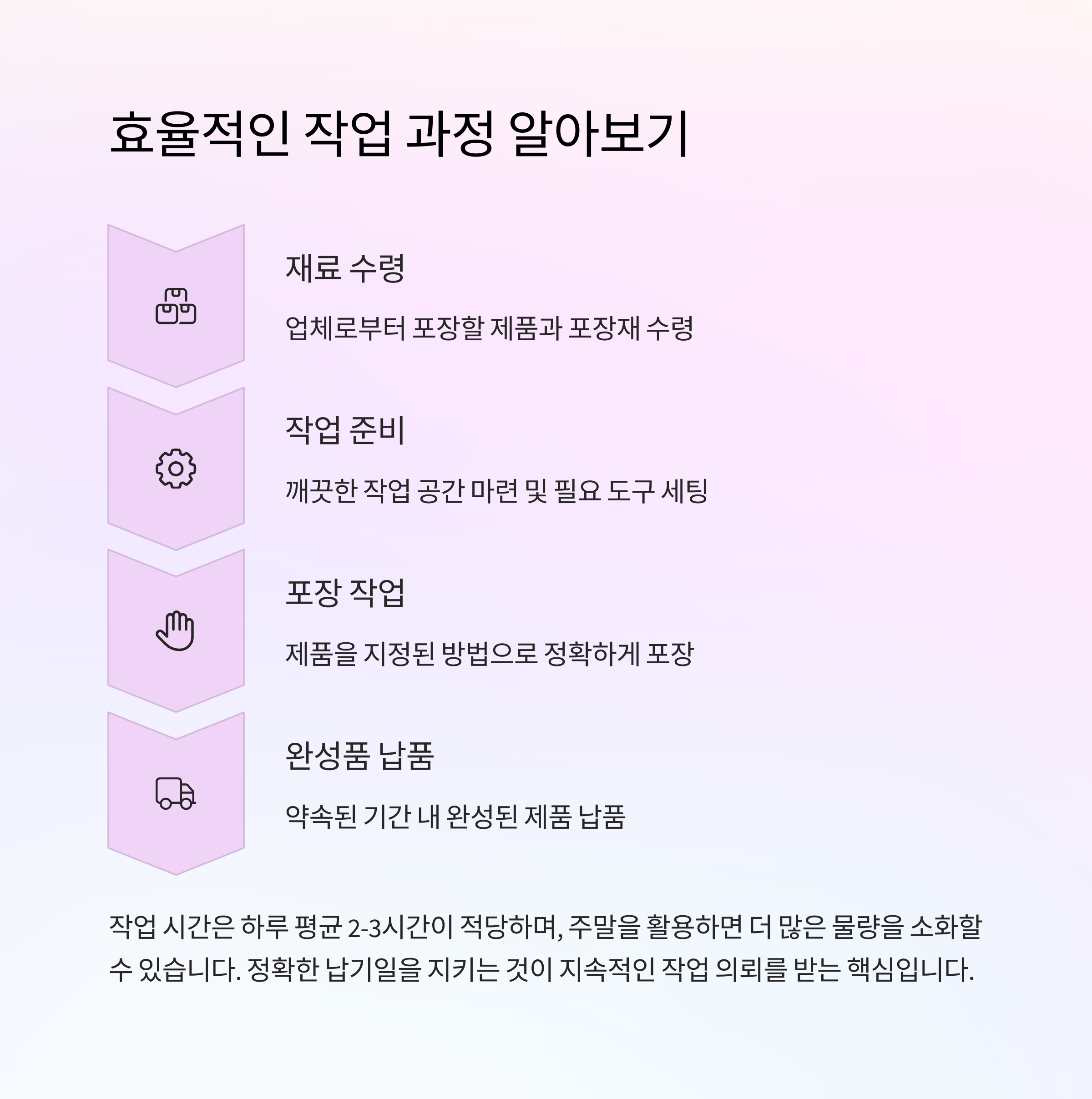 효율적인 작업 과정 알아보기

재료 수령

업체로부터 포장할 제품과 포장재 수령

작업 준비

깨끗한 작업 공간 마련 및 필요 도구 세팅

포장 작업

제품을 지정된 방법으로 정확하게 포장

완성품 납품

약속된 기간 내 완성된 제품 납품

작업 시간은 하루 평균 2-3시간이 적당하며, 주말을 활용하면 더 많은 물량을 소화할 수 있습니다. 정확한 납기일을 지키는 것이 지속적인 작업 의뢰를 받는 핵심입니다.